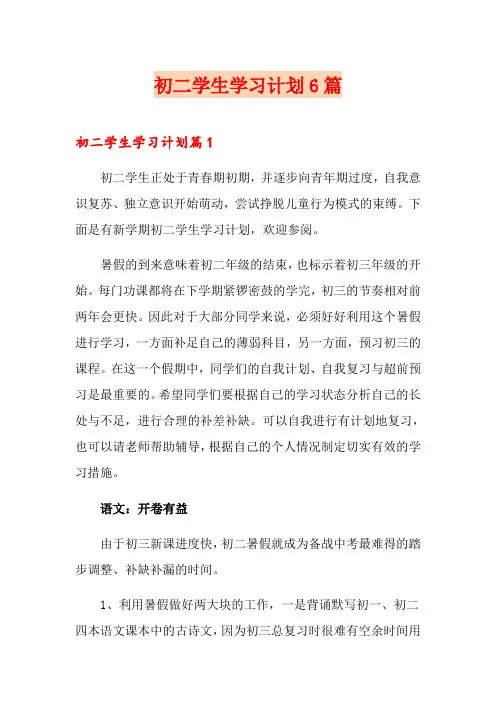 初二学生学习计划6篇

初二学生学习计划篇1

初二学生正处于青春期初期，并逐步向青年期过度，自我意识复苏、独立意识开始萌动，尝试挣脱儿童行为模式的束缚。下面是有新学期初二学生学习计划，欢迎参阅。

暑假的到来意味着初二年级的结束，也标示着初三年级的开始。每门功课都将在下学期紧锣密鼓的学完，初三的节奏相对前两年会更快。因此对于大部分同学来说，必须好好利用这个暑假进行学习，一方面补足自己的薄弱科目，另一方面，预习初三的课程。在这一个假期中，同学们的自我计划、自我复习与超前预习是最重要的。希望同学们要根据自己的学习状态分析自己的长处与不足，进行合理的补差补缺。可以自我进行有计划地复习，也可以请老师帮助辅导，根据自己的个人情况制定切实有效的学习措施。

语文：开卷有益

由于初三新课进度快，初二暑假就成为备战中考最难得的踏步调整、补缺补漏的时间。

1、利用暑假做好两大块的工作，一是背诵默写初一、初二四本语文课本中的古诗文，因为初三总复习时很难有空余时间用